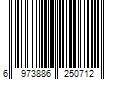 6 973886 250712